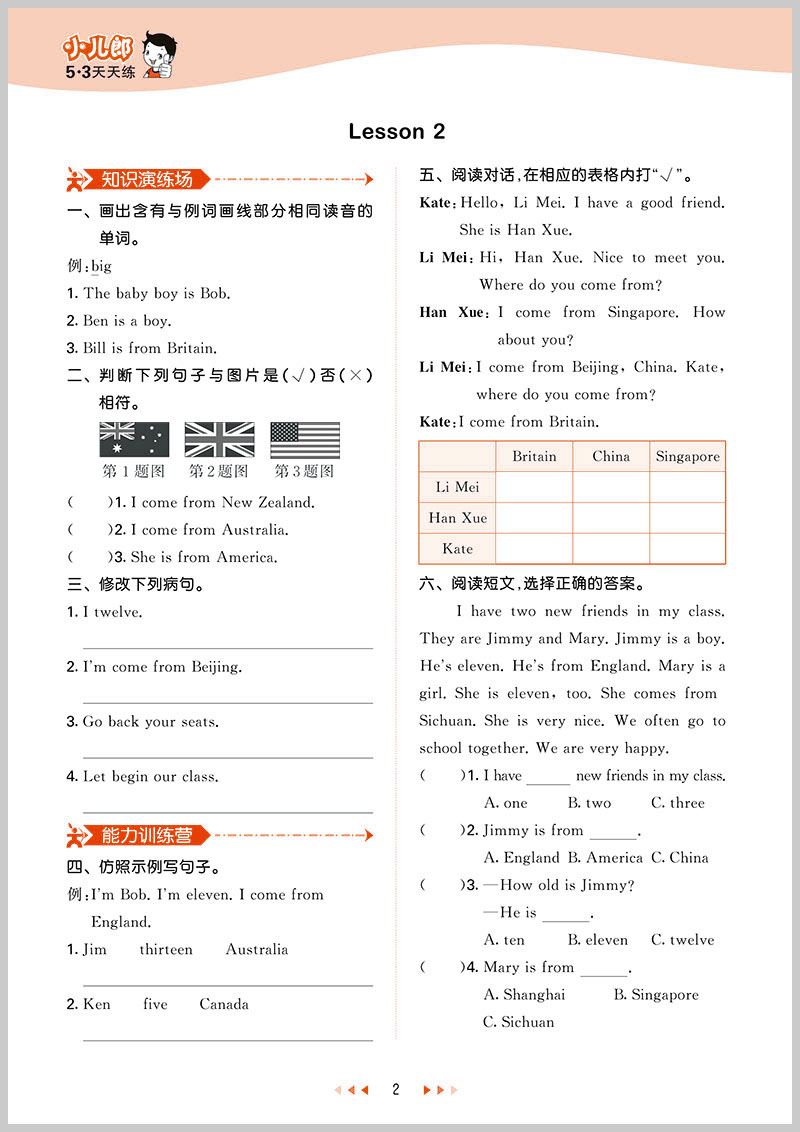 小儿郎
5·3天天练

Lesson 2

知识演练场

一、画出含有与例词画线部分相同读音的单词。

例：big

1. The baby boy is Bob.

2. Ben is a boy.

3. Bill is from Britain.

二、判断下列句子与图片是(√)否(×)相符。

第1题图 第2题图 第3题图

(　　)1. I come from New Zealand.

(　　)2. I come from Australia.

(　　)3. She is from America.

三、修改下列病句。

1. I twelve.

2. I'm come from Beijing.

3. Go back your seats.

4. Let begin our class.

能力训练营

四、仿照示例写句子。

例：I'm Bob. I'm eleven. I come from England.

1. Jim thirteen Australia

2. Ken five Canada

五、阅读对话，在相应的表格内打"√"。

Kate: Hello, Li Mei. I have a good friend. She is Han Xue.

Li Mei: Hi, Han Xue. Nice to meet you. Where do you come from?

Han Xue: I come from Singapore. How about you?

Li Mei: I come from Beijing, China. Kate, where do you come from?

Kate: I come from Britain.

| | Britain | China | Singapore |
|---|---|---|---|
| Li Mei | | | |
| Han Xue | | | |
| Kate | | | |

六、阅读短文，选择正确的答案。

I have two new friends in my class. They are Jimmy and Mary. Jimmy is a boy. He's eleven. He's from England. Mary is a girl. She is eleven, too. She comes from Sichuan. She is very nice. We often go to school together. We are very happy.

(　　)1. I have ______ new friends in my class.
A. one B. two C. three

(　　)2. Jimmy is from ______.
A. England B. America C. China

(　　)3. —How old is Jimmy?
—He is ______.
A. ten B. eleven C. twelve

(　　)4. Mary is from ______.
A. Shanghai B. Singapore
C. Sichuan

2